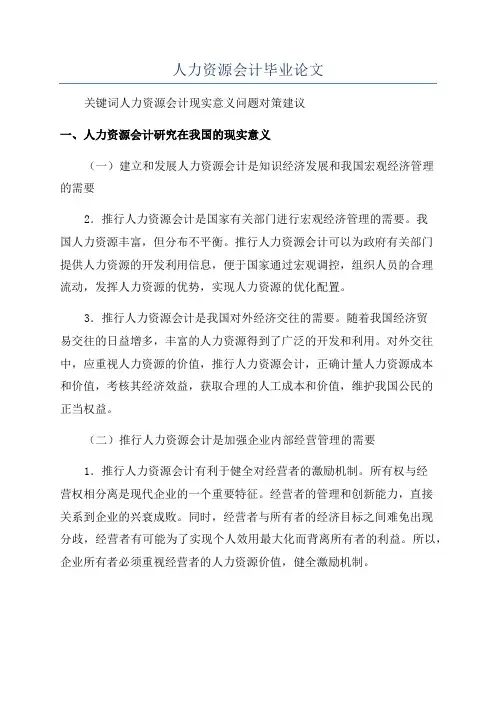 人力资源会计毕业论文

关键词人力资源会计现实意义问题对策建议

一、人力资源会计研究在我国的现实意义

（一）建立和发展人力资源会计是知识经济发展和我国宏观经济管理的需要

2．推行人力资源会计是国家有关部门进行宏观经济管理的需要。我国人力资源丰富，但分布不平衡。推行人力资源会计可以为政府有关部门提供人力资源的开发利用信息，便于国家通过宏观调控，组织人员的合理流动，发挥人力资源的优势，实现人力资源的优化配置。

3．推行人力资源会计是我国对外经济交往的需要。随着我国经济贸易交往的日益增多，丰富的人力资源得到了广泛的开发和利用。对外交往中，应重视人力资源的价值，推行人力资源会计，正确计量人力资源成本和价值，考核其经济效益，获取合理的人工成本和价值，维护我国公民的正当权益。

（二）推行人力资源会计是加强企业内部经营管理的需要

1．推行人力资源会计有利于健全对经营者的激励机制。所有权与经营权相分离是现代企业的一个重要特征。经营者的管理和创新能力，直接关系到企业的兴衰成败。同时，经营者与所有者的经济目标之间难免出现分歧，经营者有可能为了实现个人效用最大化而背离所有者的利益。所以，企业所有者必须重视经营者的人力资源价值，健全激励机制。